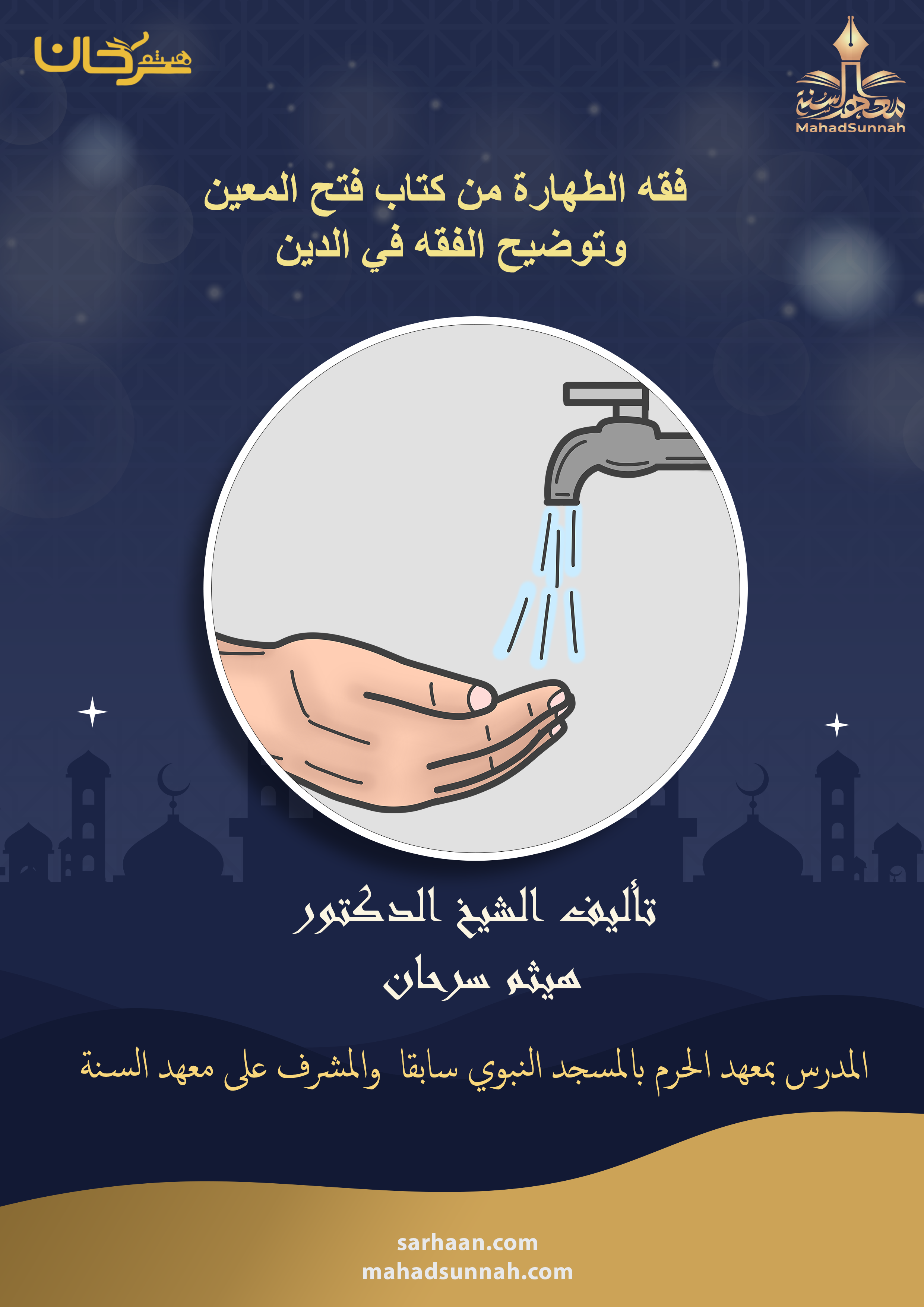 هيثم سرحان

معهد السنة
MahadSunnah

فقه الطهارة من كتاب فتح المعين
وتوضيح الفقه في الدين

تأليف الشيخ الدكتور
هيثم سرحان

المدرس بمعهد الحرم بالمسجد النبوي سابقا والمشرف على معهد السنة

sarhaan.com
mahadsunnah.com